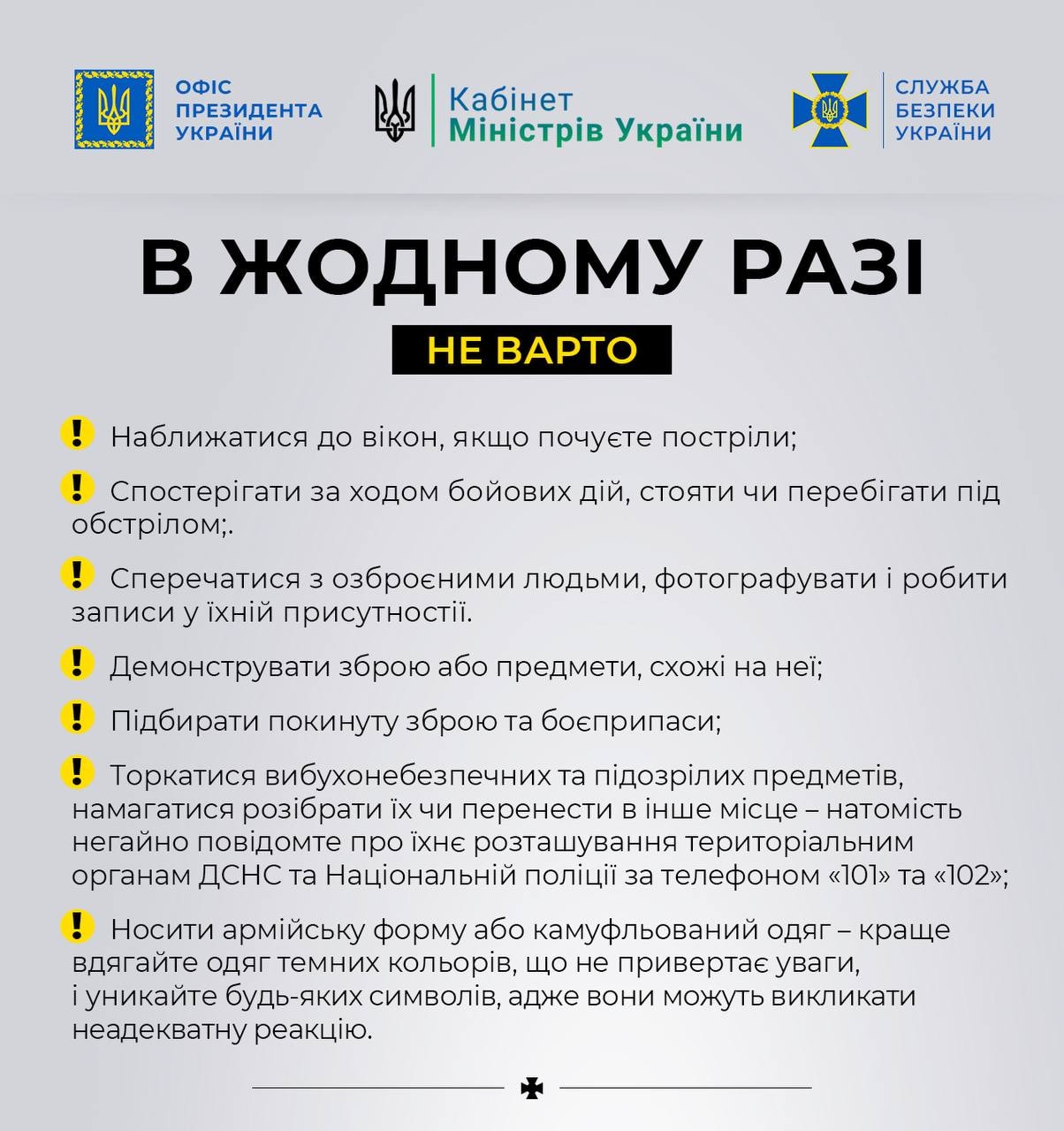 ОФІС ПРЕЗИДЕНТА УКРАЇНИ

Кабінет Міністрів України

СЛУЖБА БЕЗПЕКИ УКРАЇНИ

В ЖОДНОМУ РАЗІ

НЕ ВАРТО

Наближатися до вікон, якщо почуєте постріли;

Спостерігати за ходом бойових дій, стояти чи перебігати під обстрілом;.

Сперечатися з озброєними людьми, фотографувати і робити записи у їхній присутності.

Демонструвати зброю або предмети, схожі на неї;

Підбирати покинуту зброю та боєприпаси;

Торкатися вибухонебезпечних та підозрілих предметів, намагатися розібрати їх чи перенести в інше місце – натомість негайно повідомте про їхнє розташування територіальним органам ДСНС та Національній поліції за телефоном «101» та «102»;

Носити армійську форму або камуфльований одяг – краще вдягайте одяг темних кольорів, що не привертає уваги, і уникайте будь-яких символів, адже вони можуть викликати неадекватну реакцію.